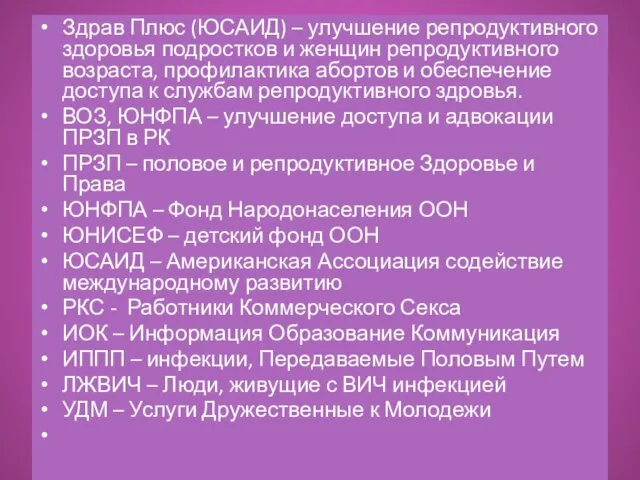 • Здрав Плюс (ЮСАИД) – улучшение репродуктивного здоровья подростков и женщин репродуктивного возраста, профилактика абортов и обеспечение доступа к службам репродуктивного здровья.
• ВОЗ, ЮНФПА – улучшение доступа и адвокации ПРЗП в РК
• ПРЗП – половое и репродуктивное Здоровье и Права
• ЮНФПА – Фонд Народонаселения ООН
• ЮНИСЕФ – детский фонд ООН
• ЮСАИД – Американская Ассоциация содействие международному развитию
• РКС - Работники Коммерческого Секса
• ИОК – Информация Образование Коммуникация
• ИППП – инфекции, Передаваемые Половым Путем
• ЛЖВИЧ – Люди, живущие с ВИЧ инфекцией
• УДМ – Услуги Дружественные к Молодежи
•